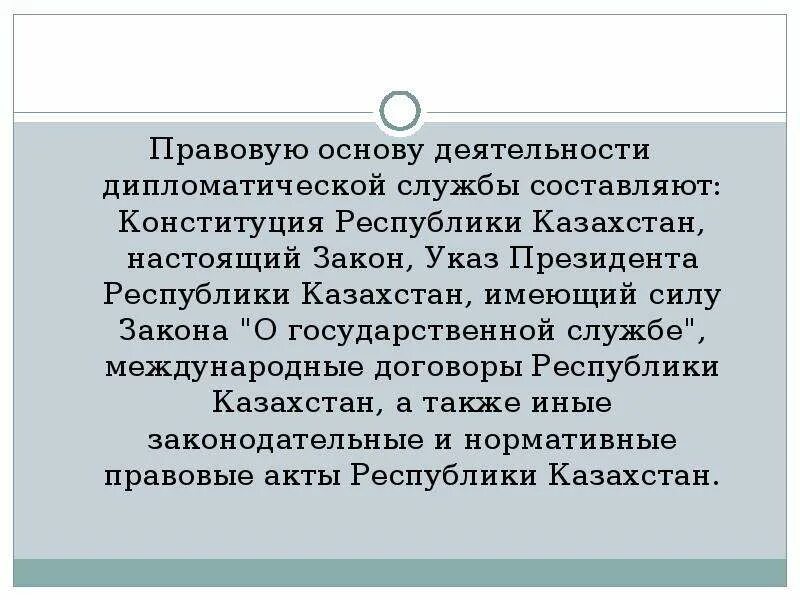 Правовую основу деятельности дипломатической службы составляют: Конституция Республики Казахстан, настоящий Закон, Указ Президента Республики Казахстан, имеющий силу Закона "О государственной службе", международные договоры Республики Казахстан, а также иные законодательные и нормативные правовые акты Республики Казахстан.